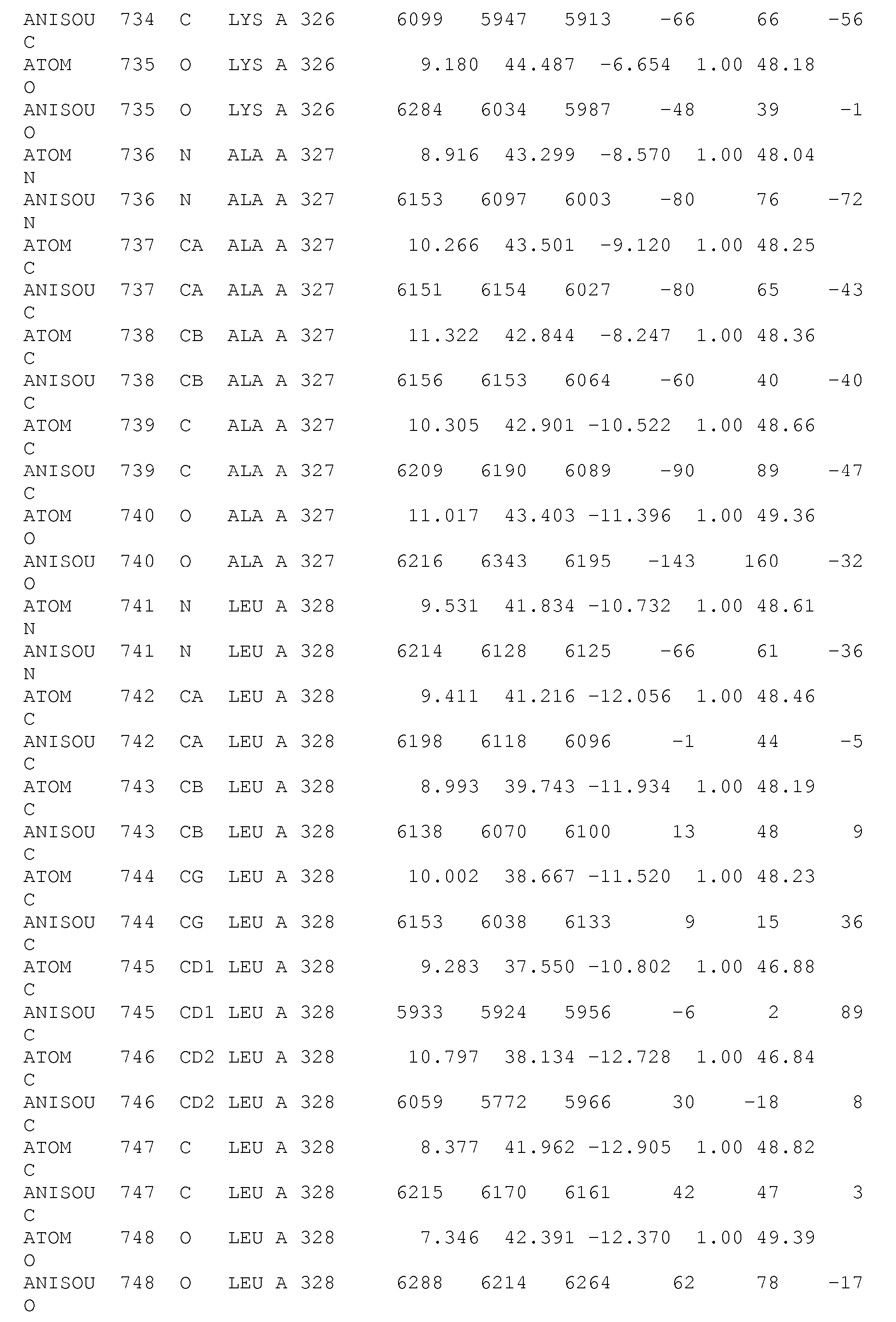 ANISOU 734 C LYS A 326 6099 5947 5913 -66 66 -56
C
ATOM 735 O LYS A 326 9.180 44.487 -6.654 1.00 48.18
O
ANISOU 735 O LYS A 326 6284 6034 5987 -48 39 -1
O
ATOM 736 N ALA A 327 8.916 43.299 -8.570 1.00 48.04
N
ANISOU 736 N ALA A 327 6153 6097 6003 -80 76 -72
N
ATOM 737 CA ALA A 327 10.266 43.501 -9.120 1.00 48.25
C
ANISOU 737 CA ALA A 327 6151 6154 6027 -80 65 -43
C
ATOM 738 CB ALA A 327 11.322 42.844 -8.247 1.00 48.36
C
ANISOU 738 CB ALA A 327 6156 6153 6064 -60 40 -40
C
ATOM 739 C ALA A 327 10.305 42.901 -10.522 1.00 48.66
C
ANISOU 739 C ALA A 327 6209 6190 6089 -90 89 -47
C
ATOM 740 O ALA A 327 11.017 43.403 -11.396 1.00 49.36
O
ANISOU 740 O ALA A 327 6216 6343 6195 -143 160 -32
O
ATOM 741 N LEU A 328 9.531 41.834 -10.732 1.00 48.61
N
ANISOU 741 N LEU A 328 6214 6128 6125 -66 61 -36
N
ATOM 742 CA LEU A 328 9.411 41.216 -12.056 1.00 48.46
C
ANISOU 742 CA LEU A 328 6198 6118 6096 -1 44 -5
C
ATOM 743 CB LEU A 328 8.993 39.743 -11.934 1.00 48.19
C
ANISOU 743 CB LEU A 328 6138 6070 6100 13 48 9
C
ATOM 744 CG LEU A 328 10.002 38.667 -11.520 1.00 48.23
C
ANISOU 744 CG LEU A 328 6153 6038 6133 9 15 36
C
ATOM 745 CD1 LEU A 328 9.283 37.550 -10.802 1.00 46.88
C
ANISOU 745 CD1 LEU A 328 5933 5924 5956 -6 2 89
C
ATOM 746 CD2 LEU A 328 10.797 38.134 -12.728 1.00 46.84
C
ANISOU 746 CD2 LEU A 328 6059 5772 5966 30 -18 8
C
ATOM 747 C LEU A 328 8.377 41.962 -12.905 1.00 48.82
C
ANISOU 747 C LEU A 328 6215 6170 6161 42 47 3
C
ATOM 748 O LEU A 328 7.346 42.391 -12.370 1.00 49.39
O
ANISOU 748 O LEU A 328 6288 6214 6264 62 78 -17
O